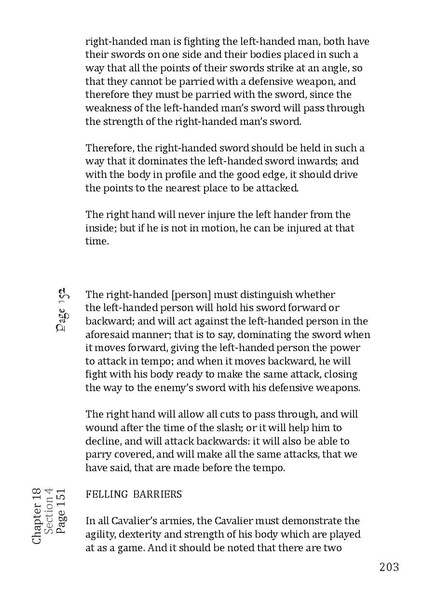 right-handed man is fighting the left-handed man, both have their swords on one side and their bodies placed in such a way that all the points of their swords strike at an angle, so that they cannot be parried with a defensive weapon, and therefore they must be parried with the sword, since the weakness of the left-handed man's sword will pass through the strength of the right-handed man's sword.

Therefore, the right-handed sword should be held in such a way that it dominates the left-handed sword inwards; and with the body in profile and the good edge, it should drive the points to the nearest place to be attacked.

The right hand will never injure the left hander from the inside; but if he is not in motion, he can be injured at that time.

Page 152

The right-handed [person] must distinguish whether the left-handed person will hold his sword forward or backward; and will act against the left-handed person in the aforesaid manner; that is to say, dominating the sword when it moves forward, giving the left-handed person the power to attack in tempo; and when it moves backward, he will fight with his body ready to make the same attack, closing the way to the enemy's sword with his defensive weapons.

The right hand will allow all cuts to pass through, and will wound after the time of the slash; or it will help him to decline, and will attack backwards: it will also be able to parry covered, and will make all the same attacks, that we have said, that are made before the tempo.

Chapter 18
Section 4
Page 151

FELLING BARRIERS

In all Cavalier's armies, the Cavalier must demonstrate the agility, dexterity and strength of his body which are played at as a game. And it should be noted that there are two

203